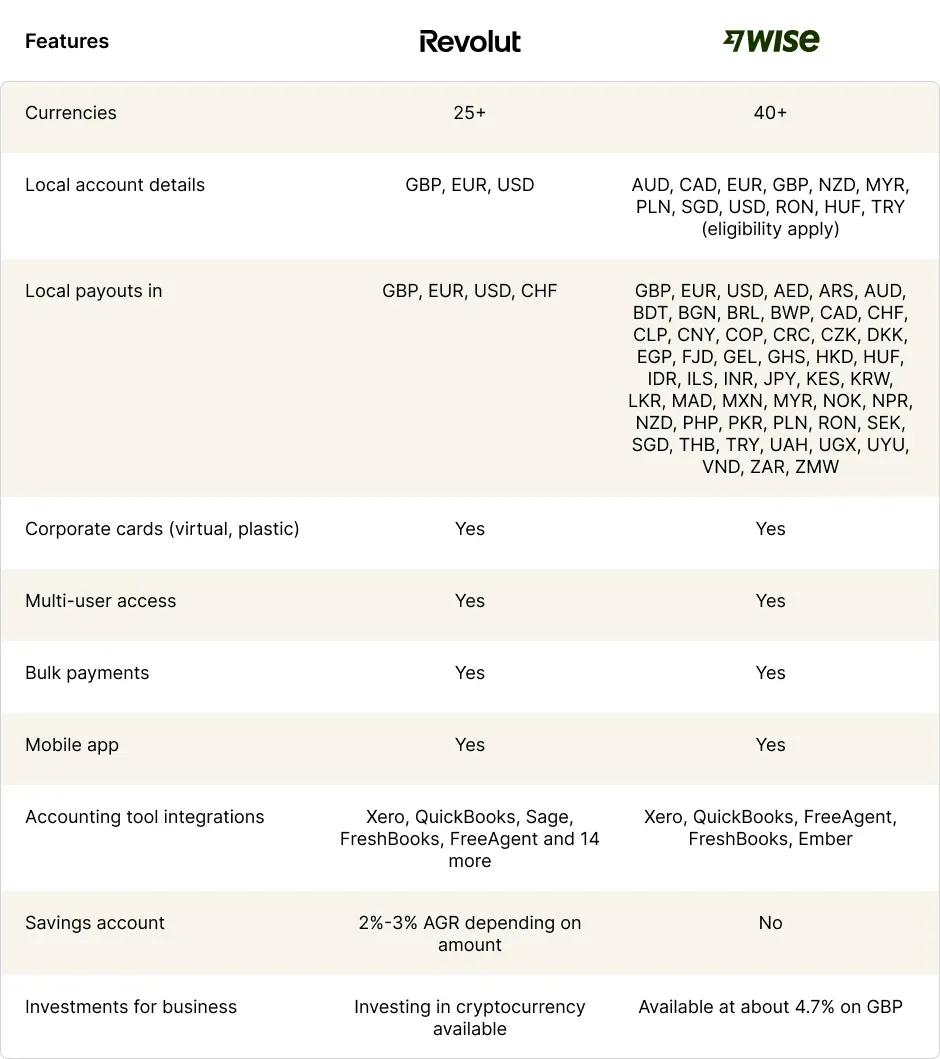 | Features | Revolut | WISE |
|---|---|---|
| Currencies | 25+ | 40+ |
| Local account details | GBP, EUR, USD | AUD, CAD, EUR, GBP, NZD, MYR, PLN, SGD, USD, RON, HUF, TRY (eligibility apply) |
| Local payouts in | GBP, EUR, USD, CHF | GBP, EUR, USD, AED, ARS, AUD, BDT, BGN, BRL, BWP, CAD, CHF, CLP, CNY, COP, CRC, CZK, DKK, EGP, FJD, GEL, GHS, HKD, HUF, IDR, ILS, INR, JPY, KES, KRW, LKR, MAD, MXN, MYR, NOK, NPR, NZD, PHP, PKR, PLN, RON, SEK, SGD, THB, TRY, UAH, UGX, UYU, VND, ZAR, ZMW |
| Corporate cards (virtual, plastic) | Yes | Yes |
| Multi-user access | Yes | Yes |
| Bulk payments | Yes | Yes |
| Mobile app | Yes | Yes |
| Accounting tool integrations | Xero, QuickBooks, Sage, FreshBooks, FreeAgent and 14 more | Xero, QuickBooks, FreeAgent, FreshBooks, Ember |
| Savings account | 2%-3% AGR depending on amount | No |
| Investments for business | Investing in cryptocurrency available | Available at about 4.7% on GBP |